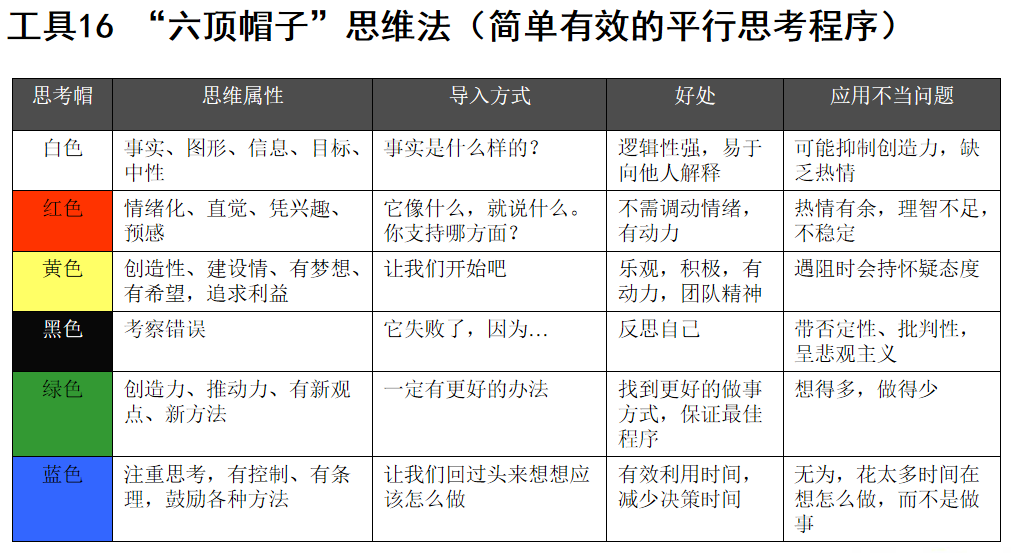 工具16 “六顶帽子”思维法（简单有效的平行思考程序）

| 思考帽 | 思维属性 | 导入方式 | 好处 | 应用不当问题 |
|---|---|---|---|---|
| 白色 | 事实、图形、信息、目标、中性 | 事实是什么样的？ | 逻辑性强，易于向他人解释 | 可能抑制创造力，缺乏热情 |
| 红色 | 情绪化、直觉、凭兴趣、预感 | 它像什么，就说什么。你支持哪方面？ | 不需调动情绪，有动力 | 热情有余，理智不足，不稳定 |
| 黄色 | 创造性、建设情、有梦想、有希望，追求利益 | 让我们开始吧 | 乐观，积极，有动力，团队精神 | 遇阻时会持怀疑态度 |
| 黑色 | 考察错误 | 它失败了，因为… | 反思自己 | 带否定性、批判性，呈悲观主义 |
| 绿色 | 创造力、推动力、有新观点、新方法 | 一定有更好的办法 | 找到更好的做事方式，保证最佳程序 | 想得多，做得少 |
| 蓝色 | 注重思考，有控制、有条理，鼓励各种方法 | 让我们回过头来想想应该怎么做 | 有效利用时间，减少决策时间 | 无为，花太多时间在想怎么做，而不是做事 |